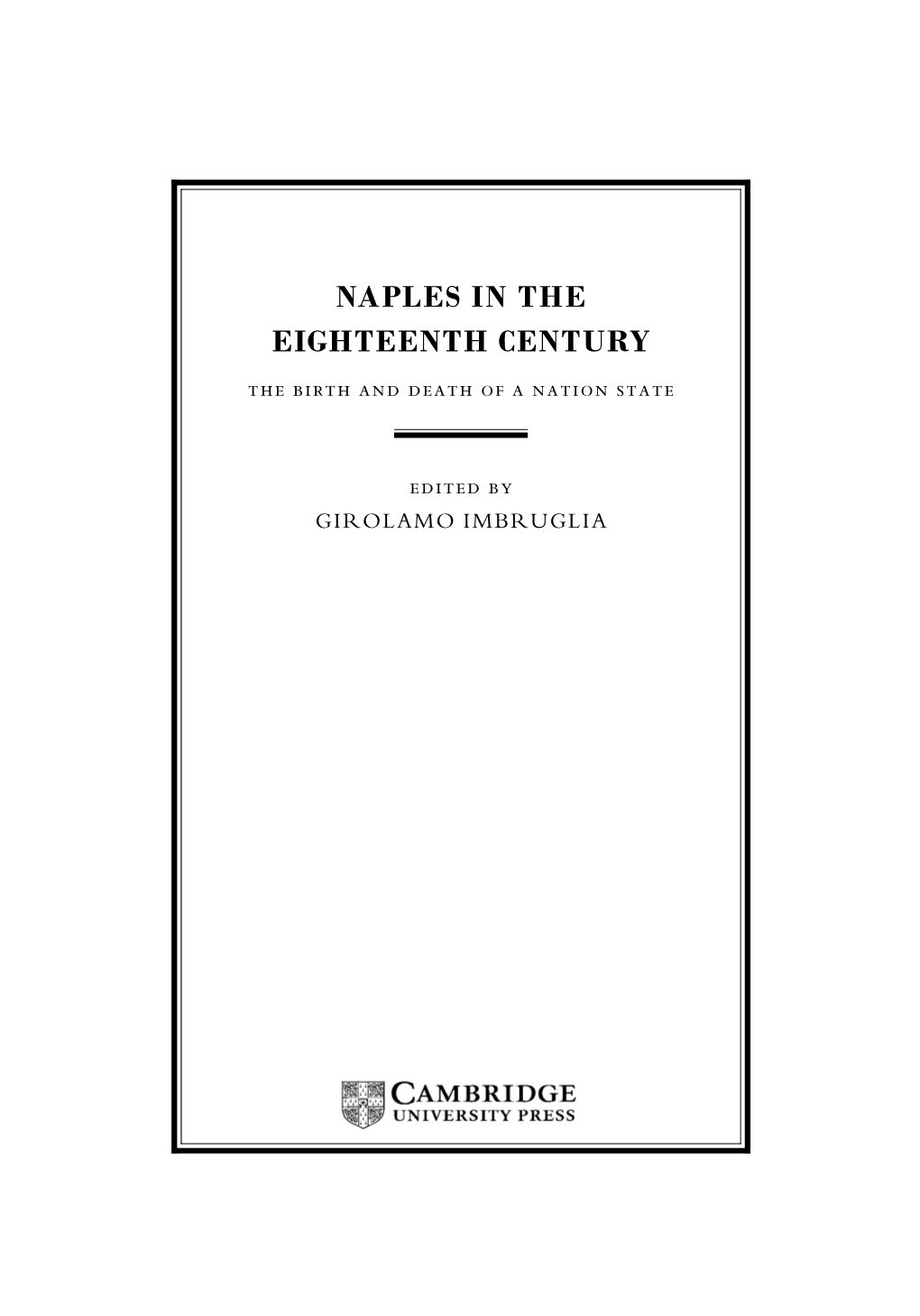 NAPLES IN THE EIGHTEENTH CENTURY

THE BIRTH AND DEATH OF A NATION STATE

EDITED BY
GIROLAMO IMBRUGLIA

CAMBRIDGE
UNIVERSITY PRESS